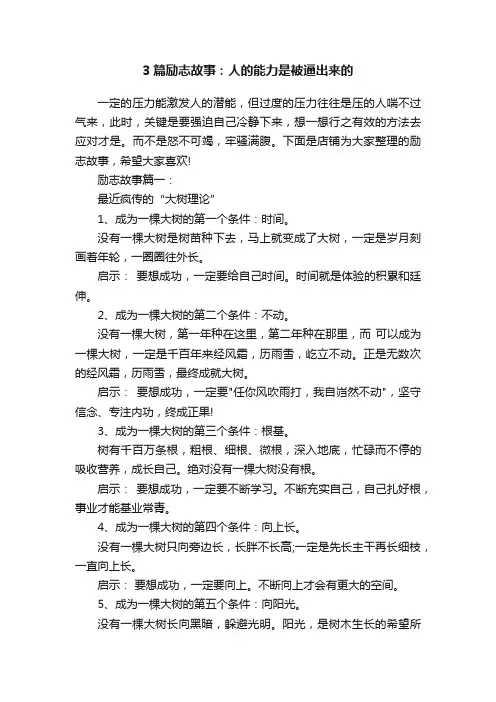 3 篇励志故事：人的能力是被逼出来的

一定的压力能激发人的潜能，但过度的压力往往是压的人喘不过气来，此时，关键是要强迫自己冷静下来，想一想行之有效的方法去应对才是。而不是怒不可竭，牢骚满腹。下面是店铺为大家整理的励志故事，希望大家喜欢!

励志故事篇一：

最近疯传的“大树理论”

1、成为一棵大树的第一个条件：时间。

没有一棵大树是树苗种下去，马上就变成了大树，一定是岁月刻画着年轮，一圈圈往外长。

启示： 要想成功，一定要给自己时间。时间就是体验的积累和延伸。

2、成为一棵大树的第二个条件：不动。

没有一棵大树，第一年种在这里，第二年种在那里，而 可以成为一棵大树，一定是千百年来经风霜，历雨雪，屹立不动。正是无数次的经风霜，历雨雪，最终成就大树。

启示： 要想成功，一定要"任你风吹雨打，我自岿然不动"，坚守信念、专注内功，终成正果!

3、成为一棵大树的第三个条件：根基。

树有千百万条根，粗根、细根、微根，深入地底，忙碌而不停的吸收营养，成长自己。绝对没有一棵大树没有根。

启示： 要想成功，一定要不断学习。不断充实自己，自己扎好根，事业才能基业常青。

4、成为一棵大树的第四个条件：向上长。

没有一棵大树只向旁边长，长胖不长高;一定是先长主干再长细枝，一直向上长。

启示： 要想成功，一定要向上。不断向上才会有更大的空间。

5、成为一棵大树的第五个条件：向阳光。

没有一棵大树长向黑暗，躲避光明。阳光，是树木生长的希望所